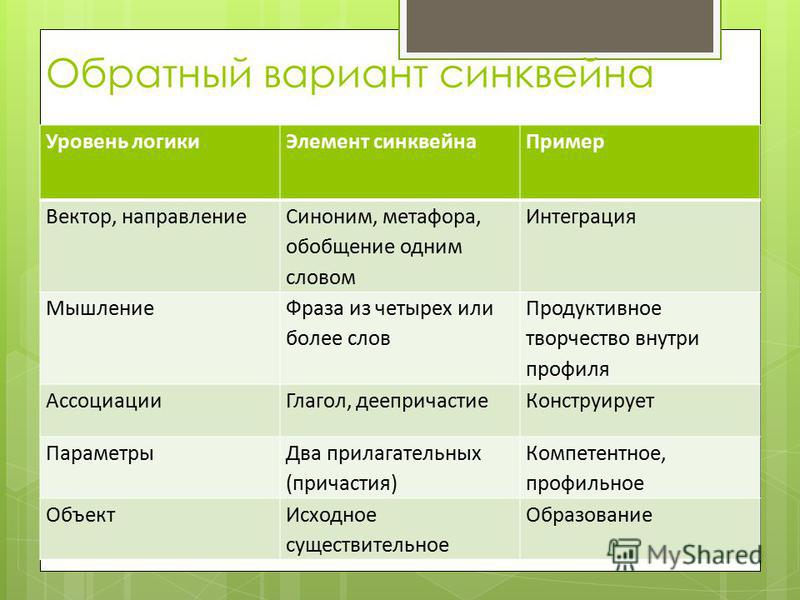 Обратный вариант синквейна

| Уровень логики | Элемент синквейна | Пример |
|---|---|---|
| Вектор, направление | Синоним, метафора, обобщение одним словом | Интеграция |
| Мышление | Фраза из четырех или более слов | Продуктивное творчество внутри профиля |
| Ассоциации | Глагол, деепричастие | Конструирует |
| Параметры | Два прилагательных (причастия) | Компетентное, профильное |
| Объект | Исходное существительное | Образование |

MyShared